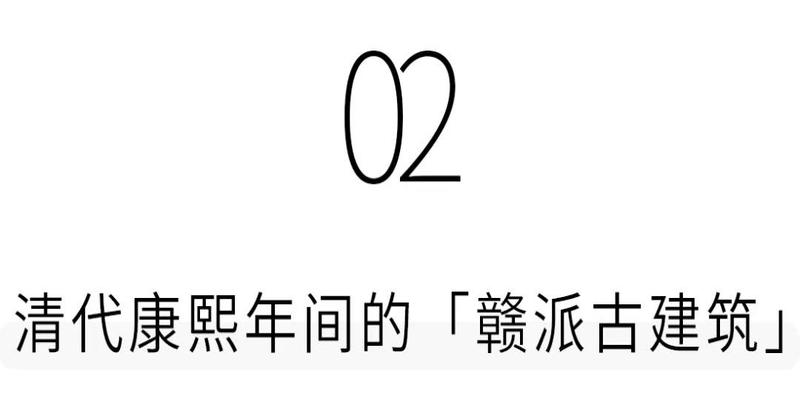 02

清代康熙年间的「赣派古建筑」